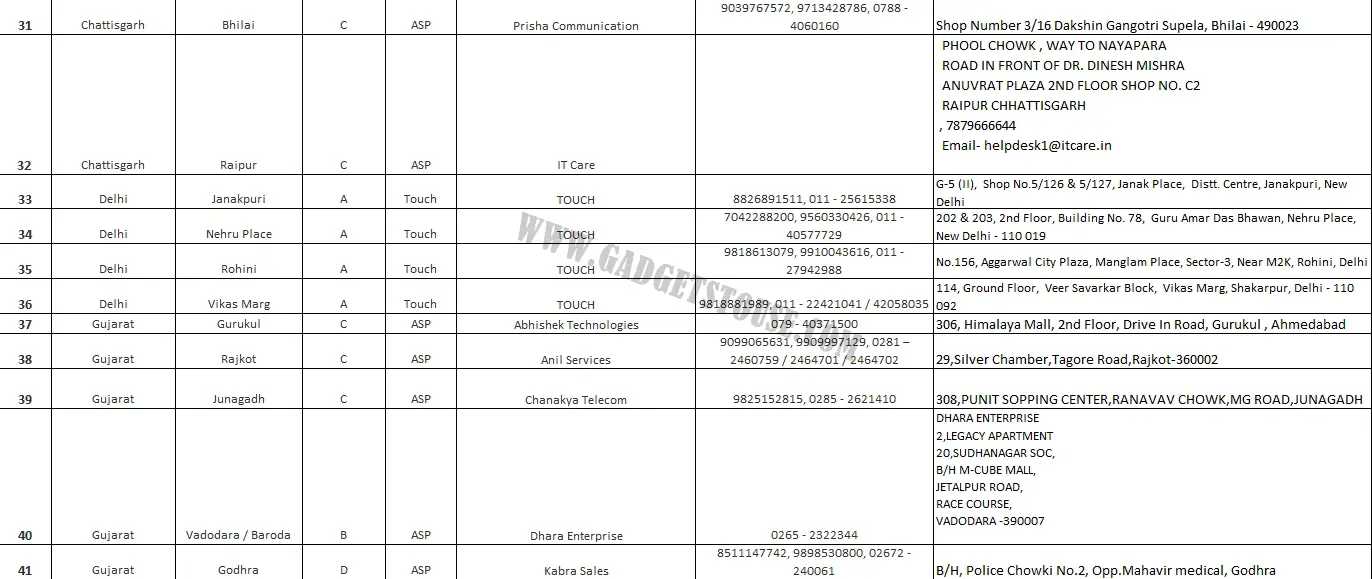 | 31 | Chattisgarh | Bhilai | C | ASP | Prisha Communication | 9039767572, 9713428786, 0788 - 4060160 | Shop Number 3/16 Dakshin Gangotri Supela, Bhilai - 490023 |
|---|---|---|---|---|---|---|---|
| 32 | Chattisgarh | Raipur | C | ASP | IT Care | | PHOOL CHOWK , WAY TO NAYAPARA ROAD IN FRONT OF DR. DINESH MISHRA ANUVRAT PLAZA 2ND FLOOR SHOP NO. C2 RAIPUR CHHATTISGARH , 7879666644 Email- helpdesk1@itcare.in |
| 33 | Delhi | Janakpuri | A | Touch | TOUCH | 8826891511, 011 - 25615338 | G-5 (II), Shop No.5/126 & 5/127, Janak Place, Distt. Centre, Janakpuri, New Delhi |
| 34 | Delhi | Nehru Place | A | Touch | TOUCH | 7042288200, 9560330426, 011 - 40577729 | 202 & 203, 2nd Floor, Building No. 78, Guru Amar Das Bhawan, Nehru Place, New Delhi - 110 019 |
| 35 | Delhi | Rohini | A | Touch | TOUCH | 9818613079, 9910043616, 011 - 27942988 | No.156, Aggarwal City Plaza, Manglam Place, Sector-3, Near M2K, Rohini, Delhi |
| 36 | Delhi | Vikas Marg | A | Touch | TOUCH | 9818881989, 011 - 22421041 / 42058035 | 114, Ground Floor, Veer Savarkar Block, Vikas Marg, Shakarpur, Delhi - 110 092 |
| 37 | Gujarat | Gurukul | C | ASP | Abhishek Technologies | 079 - 40371500 | 306, Himalaya Mall, 2nd Floor, Drive In Road, Gurukul , Ahmedabad |
| 38 | Gujarat | Rajkot | C | ASP | Anil Services | 9099065631, 9909997129, 0281 – 2460759 / 2464701 / 2464702 | 29,Silver Chamber,Tagore Road,Rajkot-360002 |
| 39 | Gujarat | Junagadh | C | ASP | Chanakya Telecom | 9825152815, 0285 - 2621410 | 308,PUNIT SOPPING CENTER,RANAVAV CHOWK,MG ROAD,JUNAGADH |
| 40 | Gujarat | Vadodara / Baroda | B | ASP | Dhara Enterprise | 0265 - 2322344 | DHARA ENTERPRISE 2,LEGACY APARTMENT 20,SUDHANAGAR SOC, B/H M-CUBE MALL, JETALPUR ROAD, RACE COURSE, VADODARA -390007 |
| 41 | Gujarat | Godhra | D | ASP | Kabra Sales | 8511147742, 9898530800, 02672 - 240061 | B/H, Police Chowki No.2, Opp.Mahavir medical, Godhra |

WWW.GADGETSTOUSE.COM